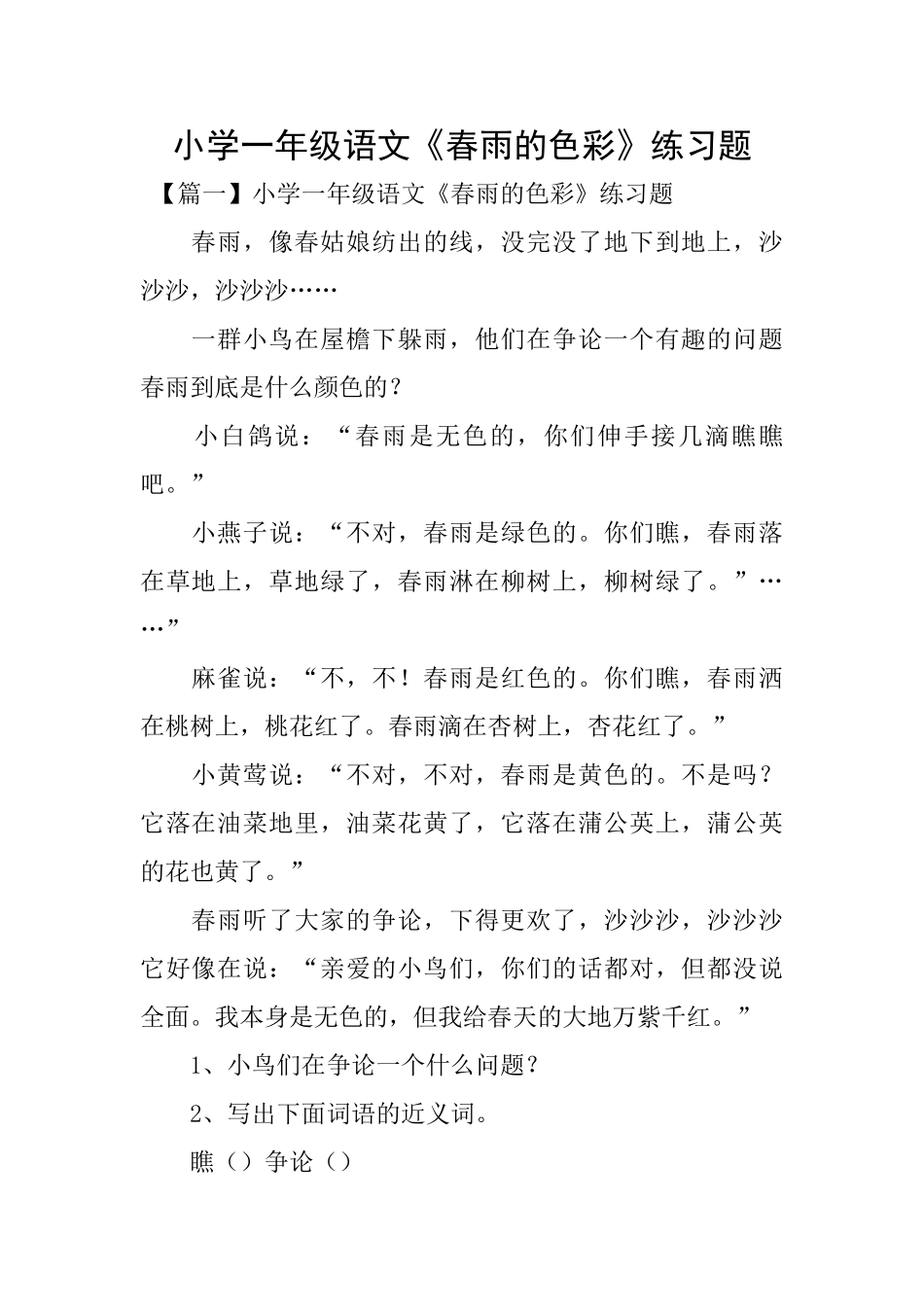 小学一年级语文《春雨的色彩》练习题

【篇一】小学一年级语文《春雨的色彩》练习题

春雨，像春姑娘纺出的线，没完没了地下到地上，沙沙沙，沙沙沙……

一群小鸟在屋檐下躲雨，他们在争论一个有趣的问题春雨到底是什么颜色的？

小白鸽说：“春雨是无色的，你们伸手接几滴瞧瞧吧。”

小燕子说：“不对，春雨是绿色的。你们瞧，春雨落在草地上，草地绿了，春雨淋在柳树上，柳树绿了。”……”

麻雀说：“不，不！春雨是红色的。你们瞧，春雨洒在桃树上，桃花红了。春雨滴在杏树上，杏花红了。”

小黄莺说：“不对，不对，春雨是黄色的。不是吗？它落在油菜地里，油菜花黄了，它落在蒲公英上，蒲公英的花也黄了。”

春雨听了大家的争论，下得更欢了，沙沙沙，沙沙沙它好像在说：“亲爱的小鸟们，你们的话都对，但都没说全面。我本身是无色的，但我给春天的大地万紫千红。”

1、小鸟们在争论一个什么问题？

2、写出下面词语的近义词。

瞧（）争论（）